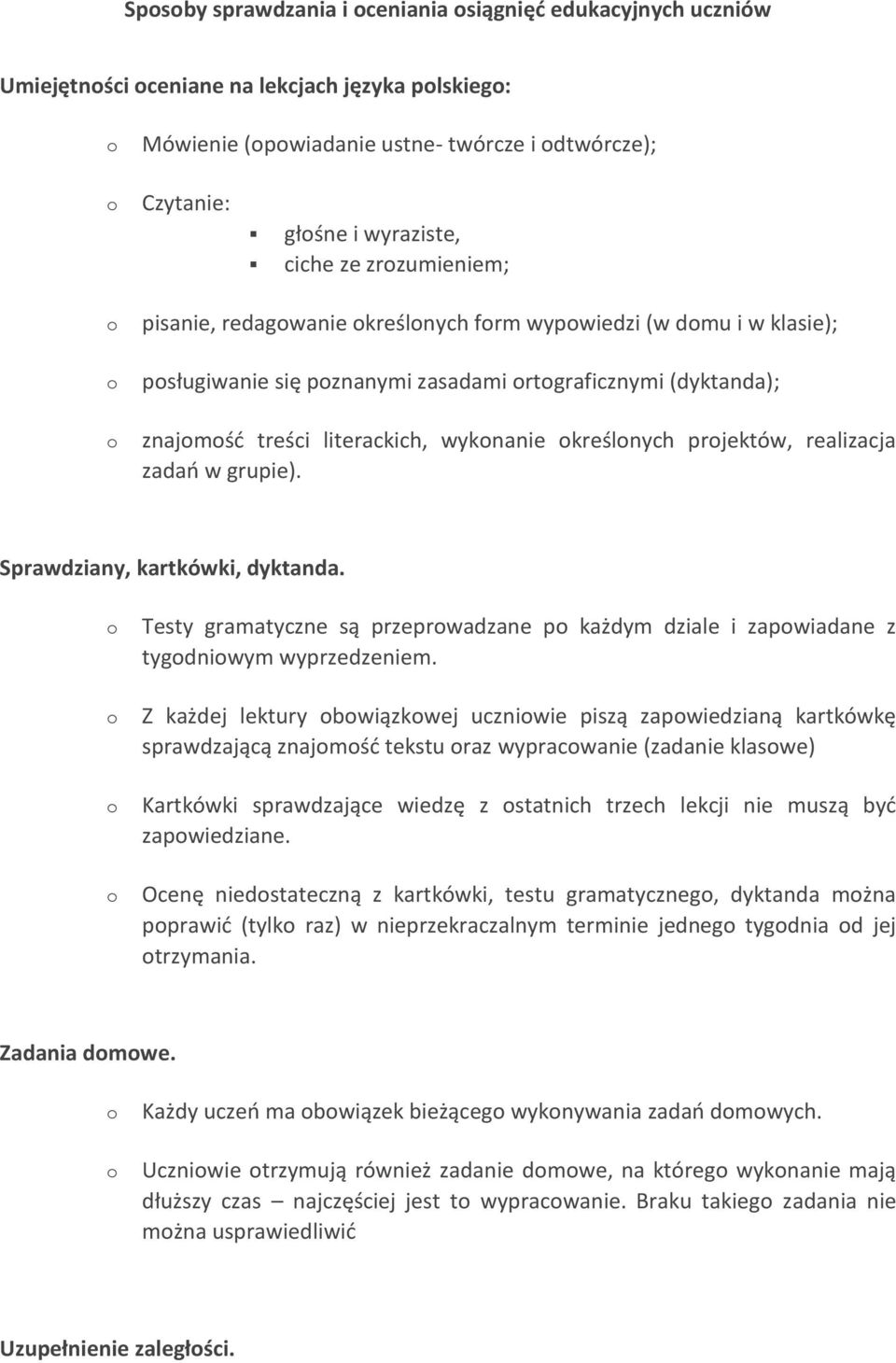 Sposoby sprawdzania i oceniania osiągnięć edukacyjnych uczniów

Umiejętności oceniane na lekcjach języka polskiego:

o Mówienie (opowiadanie ustne- twórcze i odtwórcze);

o Czytanie:
▪ głośne i wyraziste,
▪ ciche ze zrozumieniem;

o pisanie, redagowanie określonych form wypowiedzi (w domu i w klasie);

o posługiwanie się poznanymi zasadami ortograficznymi (dyktanda);

o znajomość treści literackich, wykonanie określonych projektów, realizacja zadań w grupie).

Sprawdziany, kartkówki, dyktanda.

o Testy gramatyczne są przeprowadzane po każdym dziale i zapowiadane z tygodniowym wyprzedzeniem.

o Z każdej lektury obowiązkowej uczniowie piszą zapowiedzianą kartkówkę sprawdzającą znajomość tekstu oraz wypracowanie (zadanie klasowe)

o Kartkówki sprawdzające wiedzę z ostatnich trzech lekcji nie muszą być zapowiedziane.

o Ocenę niedostateczną z kartkówki, testu gramatycznego, dyktanda można poprawić (tylko raz) w nieprzekraczalnym terminie jednego tygodnia od jej otrzymania.

Zadania domowe.

o Każdy uczeń ma obowiązek bieżącego wykonywania zadań domowych.

o Uczniowie otrzymują również zadanie domowe, na którego wykonanie mają dłuższy czas – najczęściej jest to wypracowanie. Braku takiego zadania nie można usprawiedliwić

Uzupełnienie zaległości.